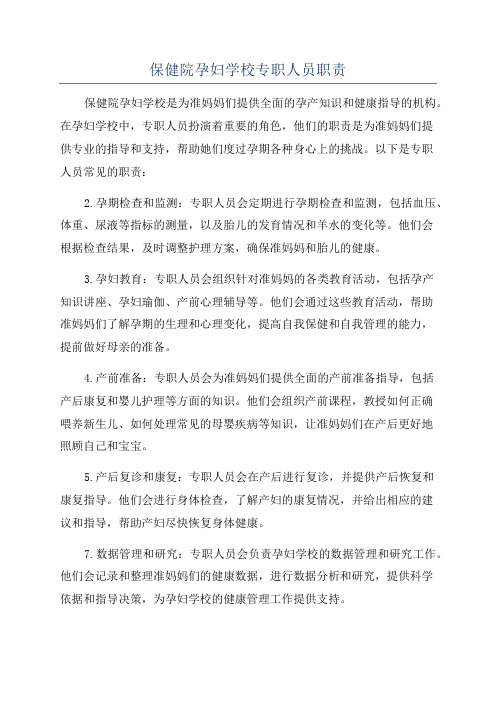 保健院孕妇学校专职人员职责

保健院孕妇学校是为准妈妈们提供全面的孕产知识和健康指导的机构。在孕妇学校中，专职人员扮演着重要的角色，他们的职责是为准妈妈们提供专业的指导和支持，帮助她们度过孕期各种身心上的挑战。以下是专职人员常见的职责：

2.孕期检查和监测：专职人员会定期进行孕期检查和监测，包括血压、体重、尿液等指标的测量，以及胎儿的发育情况和羊水的变化等。他们会根据检查结果，及时调整护理方案，确保准妈妈和胎儿的健康。

3.孕妇教育：专职人员会组织针对准妈妈的各类教育活动，包括孕产知识讲座、孕妇瑜伽、产前心理辅导等。他们会通过这些教育活动，帮助准妈妈们了解孕期的生理和心理变化，提高自我保健和自我管理的能力，提前做好母亲的准备。

4.产前准备：专职人员会为准妈妈们提供全面的产前准备指导，包括产后康复和婴儿护理等方面的知识。他们会组织产前课程，教授如何正确喂养新生儿、如何处理常见的母婴疾病等知识，让准妈妈们在产后更好地照顾自己和宝宝。

5.产后复诊和康复：专职人员会在产后进行复诊，并提供产后恢复和康复指导。他们会进行身体检查，了解产妇的康复情况，并给出相应的建议和指导，帮助产妇尽快恢复身体健康。

7.数据管理和研究：专职人员会负责孕妇学校的数据管理和研究工作。他们会记录和整理准妈妈们的健康数据，进行数据分析和研究，提供科学依据和指导决策，为孕妇学校的健康管理工作提供支持。